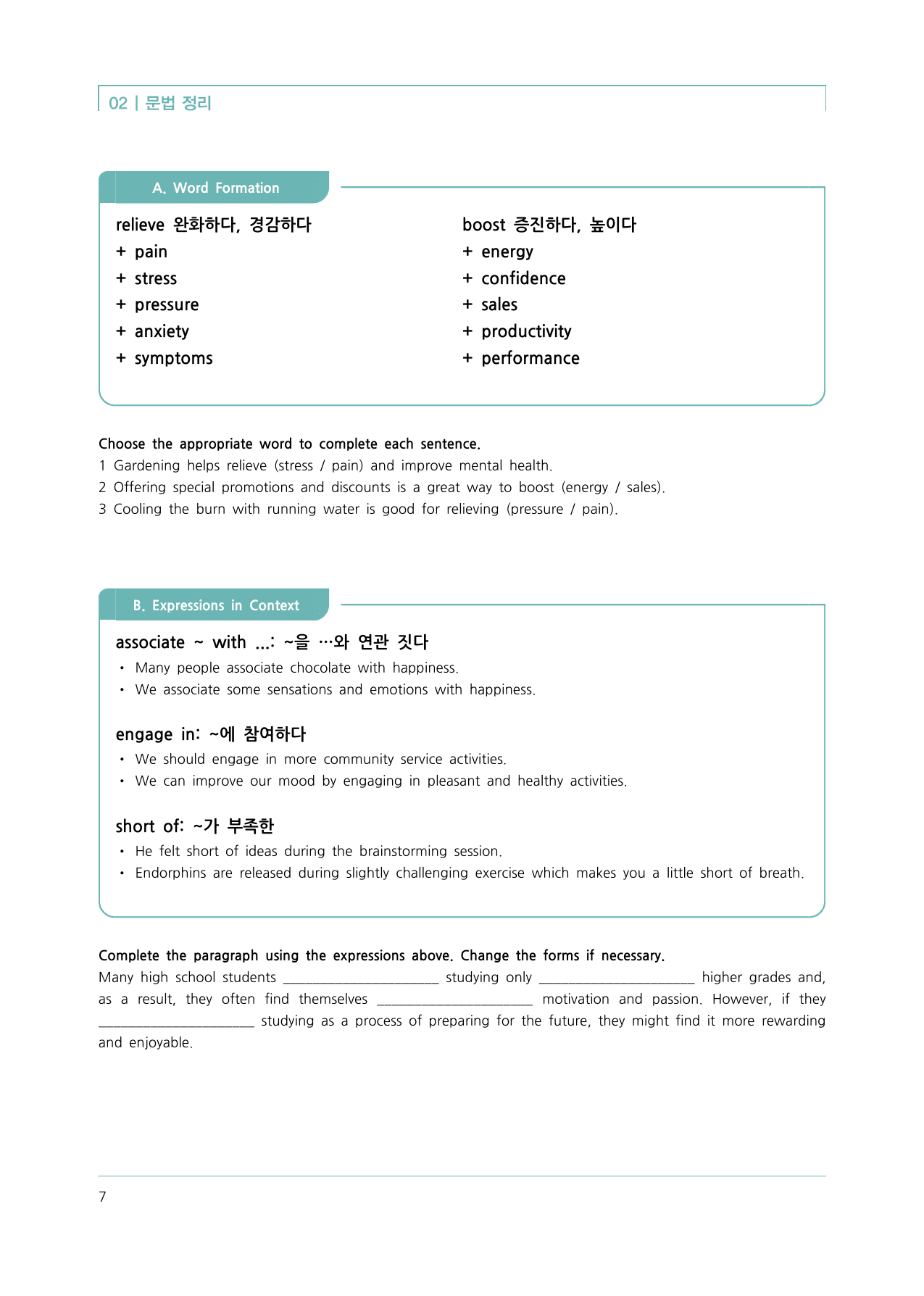 02 | 문법 정리

A. Word Formation

relieve 완화하다, 경감하다
+ pain
+ stress
+ pressure
+ anxiety
+ symptoms

boost 증진하다, 높이다
+ energy
+ confidence
+ sales
+ productivity
+ performance

Choose the appropriate word to complete each sentence.
1 Gardening helps relieve (stress / pain) and improve mental health.
2 Offering special promotions and discounts is a great way to boost (energy / sales).
3 Cooling the burn with running water is good for relieving (pressure / pain).

B. Expressions in Context

associate ~ with ...: ~을 …와 연관 짓다
• Many people associate chocolate with happiness.
• We associate some sensations and emotions with happiness.

engage in: ~에 참여하다
• We should engage in more community service activities.
• We can improve our mood by engaging in pleasant and healthy activities.

short of: ~가 부족한
• He felt short of ideas during the brainstorming session.
• Endorphins are released during slightly challenging exercise which makes you a little short of breath.

Complete the paragraph using the expressions above. Change the forms if necessary.
Many high school students ____ studying only ____ higher grades and, as a result, they often find themselves ____ motivation and passion. However, if they ____ studying as a process of preparing for the future, they might find it more rewarding and enjoyable.

7